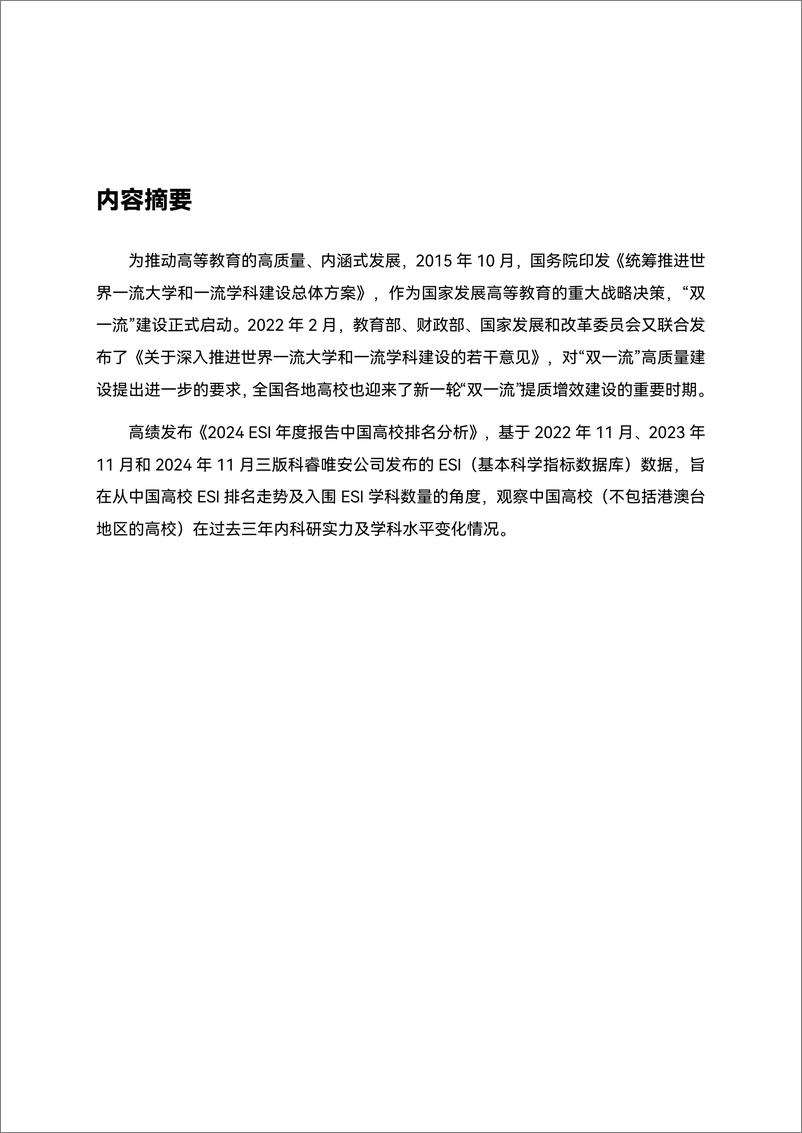 内容摘要

为推动高等教育的高质量、内涵式发展，2015 年 10 月，国务院印发《统筹推进世界一流大学和一流学科建设总体方案》，作为国家发展高等教育的重大战略决策，“双一流”建设正式启动。2022 年 2 月，教育部、财政部、国家发展和改革委员会又联合发布了《关于深入推进世界一流大学和一流学科建设的若干意见》，对“双一流”高质量建设提出进一步的要求，全国各地高校也迎来了新一轮“双一流”提质增效建设的重要时期。

高绩发布《2024 ESI 年度报告中国高校排名分析》，基于 2022 年 11 月、2023 年 11 月和 2024 年 11 月三版科睿唯安公司发布的 ESI（基本科学指标数据库）数据，旨在从中国高校 ESI 排名走势及入围 ESI 学科数量的角度，观察中国高校（不包括港澳台地区的高校）在过去三年内科研实力及学科水平变化情况。